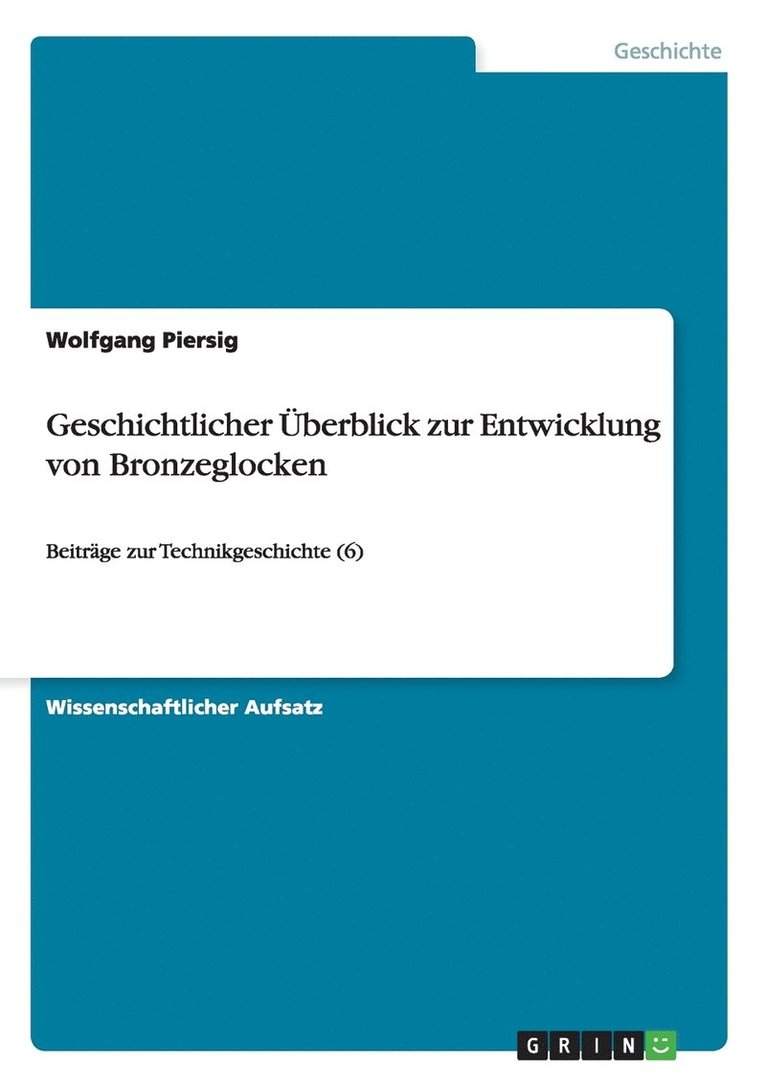 Geschichte

Wolfgang Piersig

Geschichtlicher Überblick zur Entwicklung von Bronzeglocken

Beiträge zur Technikgeschichte (6)

Wissenschaftlicher Aufsatz

GRIN